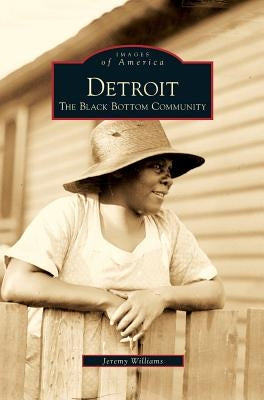 IMAGES
of America

DETROIT
THE BLACK BOTTOM COMMUNITY

Jeremy Williams